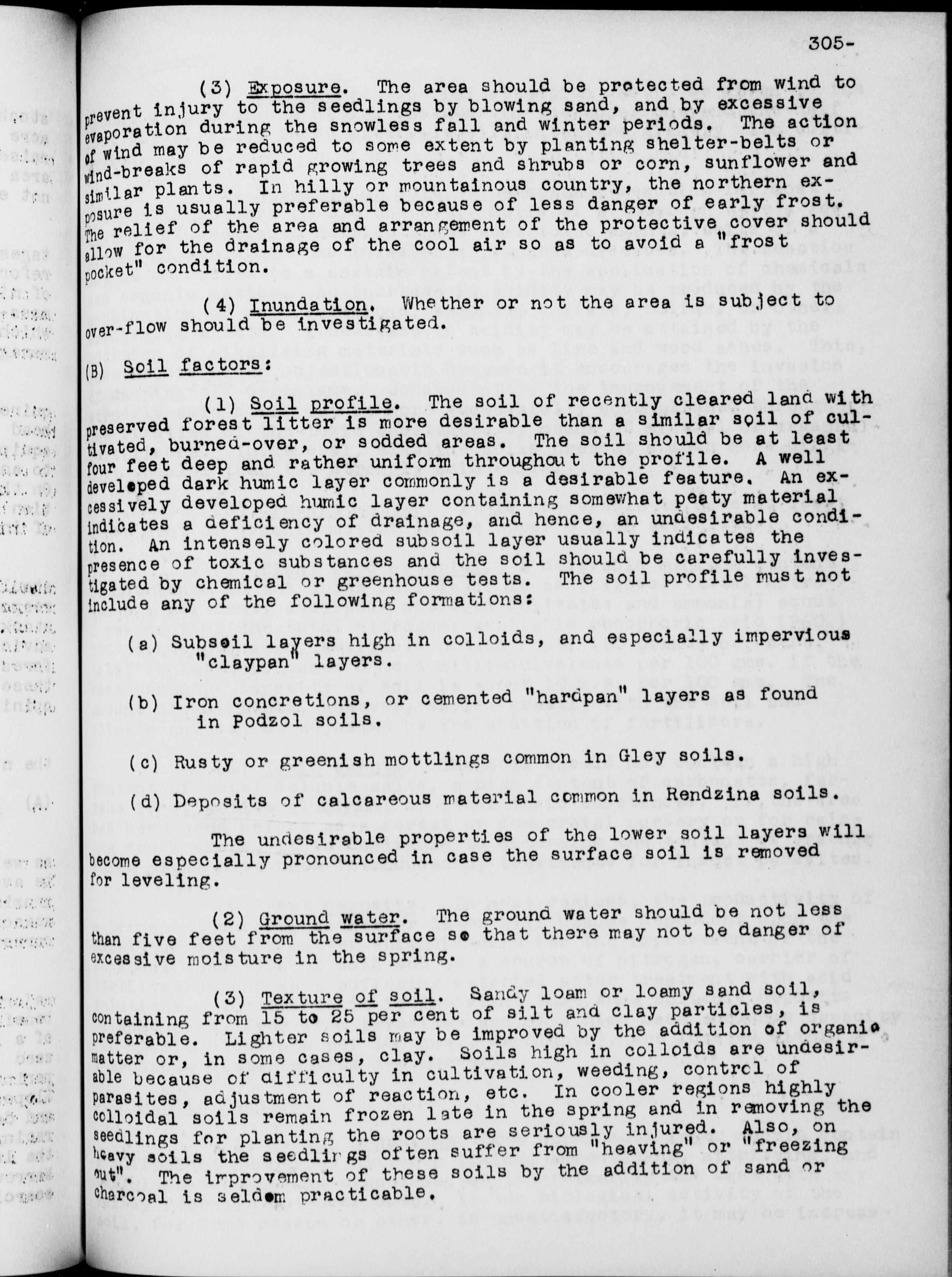 305-

(3) Exposure. The area should be protected from wind to prevent injury to the seedlings by blowing sand, and by excessive evaporation during the snowless fall and winter periods. The action of wind may be reduced to some extent by planting shelter-belts or wind-breaks of rapid growing trees and shrubs or corn, sunflower and similar plants. In hilly or mountainous country, the northern exposure is usually preferable because of less danger of early frost. The relief of the area and arrangement of the protective cover should allow for the drainage of the cool air so as to avoid a "frost pocket" condition.

(4) Inundation. Whether or not the area is subject to over-flow should be investigated.

(B) Soil factors:

(1) Soil profile. The soil of recently cleared land with preserved forest litter is more desirable than a similar soil of cultivated, burned-over, or sodded areas. The soil should be at least four feet deep and rather uniform throughout the profile. A well developed dark humic layer commonly is a desirable feature. An excessively developed humic layer containing somewhat peaty material indicates a deficiency of drainage, and hence, an undesirable condition. An intensely colored subsoil layer usually indicates the presence of toxic substances and the soil should be carefully investigated by chemical or greenhouse tests. The soil profile must not include any of the following formations:

(a) Subsoil layers high in colloids, and especially impervious "claypan" layers.

(b) Iron concretions, or cemented "hardpan" layers as found in Podzol soils.

(c) Rusty or greenish mottlings common in Gley soils.

(d) Deposits of calcareous material common in Rendzina soils.

The undesirable properties of the lower soil layers will become especially pronounced in case the surface soil is removed for leveling.

(2) Ground water. The ground water should be not less than five feet from the surface so that there may not be danger of excessive moisture in the spring.

(3) Texture of soil. Sandy loam or loamy sand soil, containing from 15 to 25 per cent of silt and clay particles, is preferable. Lighter soils may be improved by the addition of organic matter or, in some cases, clay. Soils high in colloids are undesirable because of difficulty in cultivation, weeding, control of parasites, adjustment of reaction, etc. In cooler regions highly colloidal soils remain frozen late in the spring and in removing the seedlings for planting the roots are seriously injured. Also, on heavy soils the seedlings often suffer from "heaving" or "freezing out". The improvement of these soils by the addition of sand or charcoal is seldom practicable.